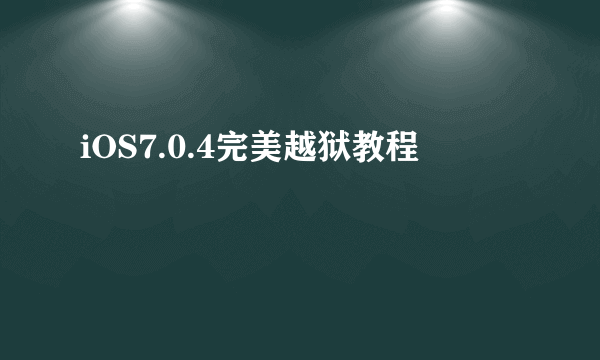 iOS7.0.4完美越狱教程